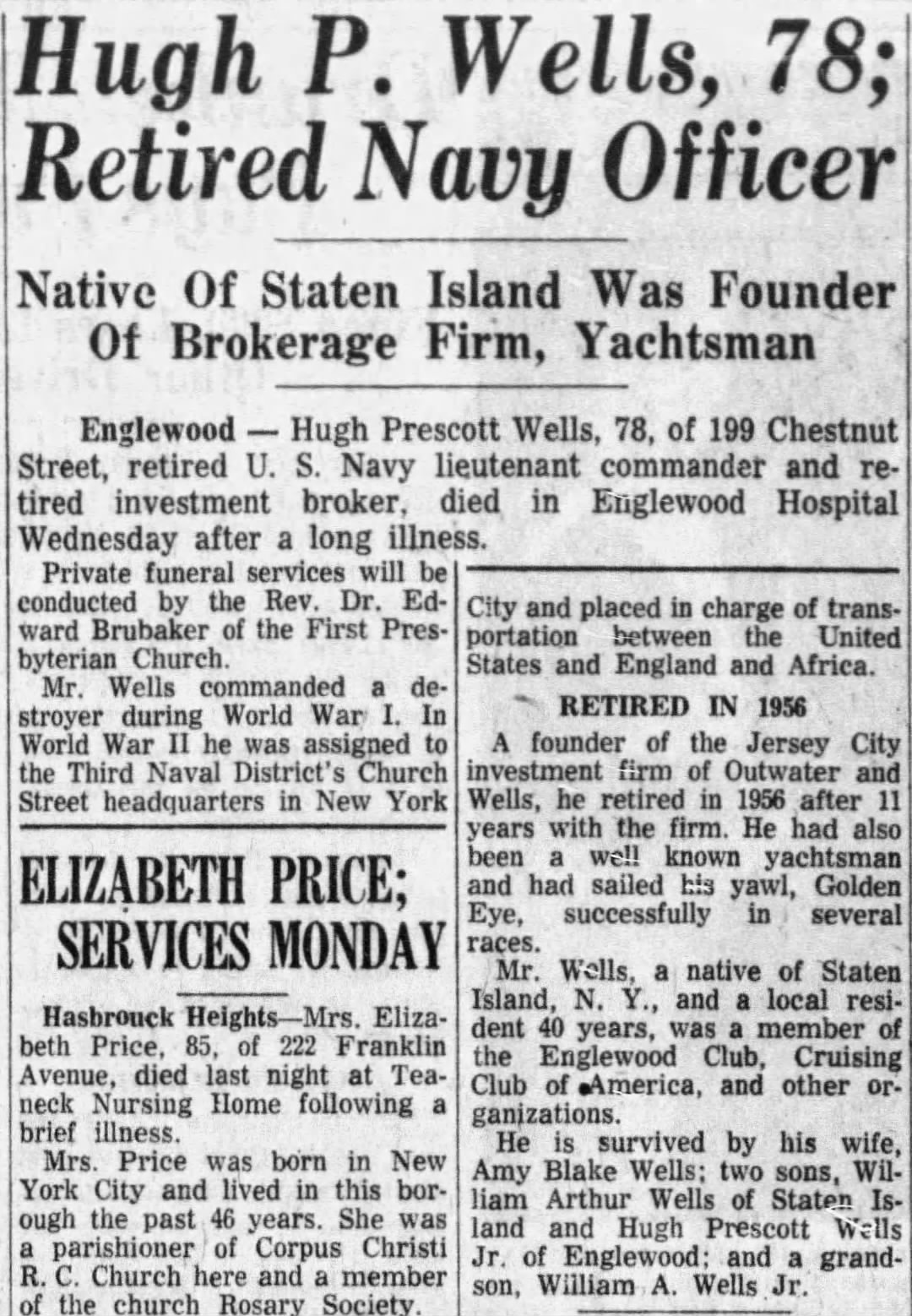 Hugh P. Wells, 78; Retired Navy Officer

Native Of Staten Island Was Founder Of Brokerage Firm, Yachtsman

Englewood — Hugh Prescott Wells, 78, of 199 Chestnut Street, retired U. S. Navy lieutenant commander and retired investment broker, died in Englewood Hospital Wednesday after a long illness.

Private funeral services will be conducted by the Rev. Dr. Edward Brubaker of the First Presbyterian Church.

Mr. Wells commanded a destroyer during World War I. In World War II he was assigned to the Third Naval District's Church Street headquarters in New York City and placed in charge of transportation between the United States and England and Africa.

RETIRED IN 1956

A founder of the Jersey City investment firm of Outwater and Wells, he retired in 1956 after 11 years with the firm. He had also been a well known yachtsman and had sailed his yawl, Golden Eye, successfully in several races.

Mr. Wells, a native of Staten Island, N. Y., and a local resident 40 years, was a member of the Englewood Club, Cruising Club of America, and other organizations.

He is survived by his wife, Amy Blake Wells; two sons, William Arthur Wells of Staten Island and Hugh Prescott Wells Jr. of Englewood; and a grandson, William A. Wells Jr.

ELIZABETH PRICE; SERVICES MONDAY

Hasbrouck Heights—Mrs. Elizabeth Price, 85, of 222 Franklin Avenue, died last night at Teaneck Nursing Home following a brief illness.

Mrs. Price was born in New York City and lived in this borough the past 46 years. She was a parishioner of Corpus Christi R. C. Church here and a member of the church Rosary Society.